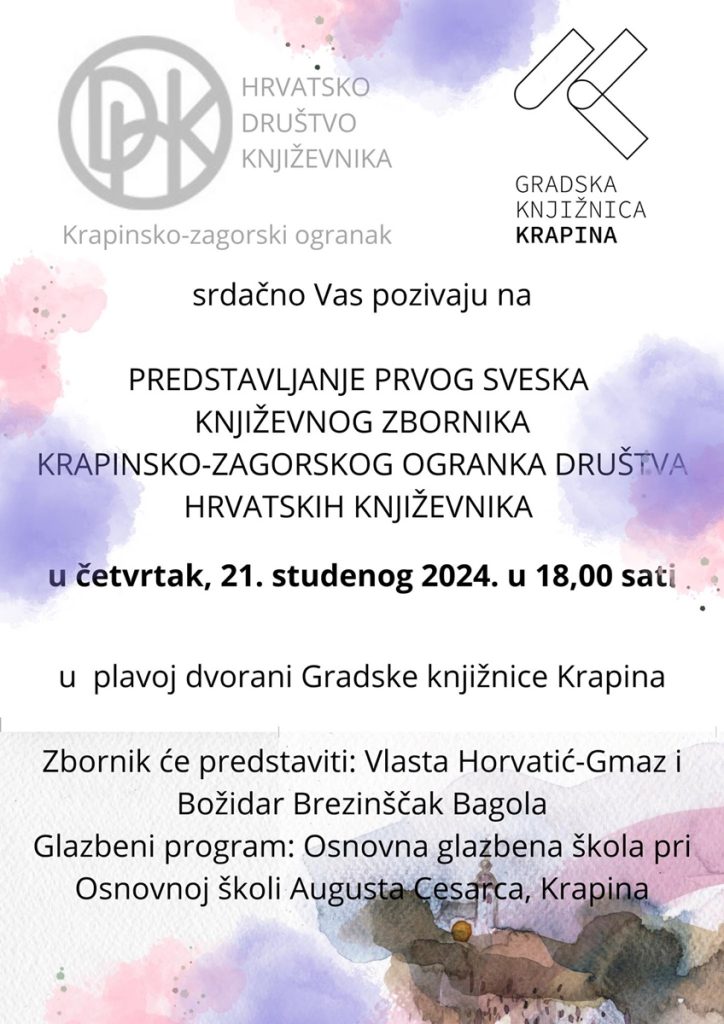 DHK HRVATSKO DRUŠTVO KNJIŽEVNIKA
Krapinsko-zagorski ogranak

GRADSKA KNJIŽNICA KRAPINA

srdačno Vas pozivaju na

PREDSTAVLJANJE PRVOG SVESKA KNJIŽEVNOG ZBORNIKA KRAPINSKO-ZAGORSKOG OGRANKA DRUŠTVA HRVATSKIH KNJIŽEVNIKA

u četvrtak, 21. studenog 2024. u 18,00 sati

u plavoj dvorani Gradske knjižnice Krapina

Zbornik će predstaviti: Vlasta Horvatić-Gmaz i Božidar Brezinščak Bagola
Glazbeni program: Osnovna glazbena škola pri Osnovnoj školi Augusta Cesarca, Krapina